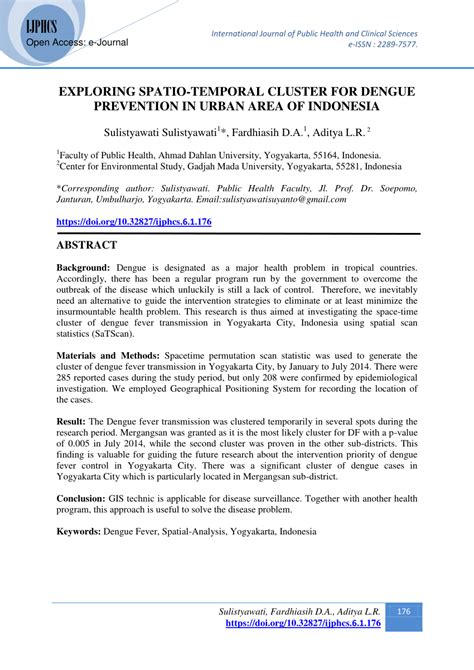 IJPHCS
Open Access: e-Journal

International Journal of Public Health and Clinical Sciences
e-ISSN : 2289-7577.

EXPLORING SPATIO-TEMPORAL CLUSTER FOR DENGUE PREVENTION IN URBAN AREA OF INDONESIA

Sulistyawati Sulistyawati$^{1}$*, Fardhiasih D.A.$^{1}$, Aditya L.R. $^{2}$

$^{1}$Faculty of Public Health, Ahmad Dahlan University, Yogyakarta, 55164, Indonesia.
$^{2}$Center for Environmental Study, Gadjah Mada University, Yogyakarta, 55281, Indonesia

*Corresponding author: Sulistyawati. Public Health Faculty, Jl. Prof. Dr. Soepomo, Janturan, Umbulharjo, Yogyakarta. Email:sulistyawatisuyanto@gmail.com

https://doi.org/10.32827/ijphcs.6.1.176

ABSTRACT

Background: Dengue is designated as a major health problem in tropical countries. Accordingly, there has been a regular program run by the government to overcome the outbreak of the disease which unluckily is still a lack of control. Therefore, we inevitably need an alternative to guide the intervention strategies to eliminate or at least minimize the insurmountable health problem. This research is thus aimed at investigating the space-time cluster of dengue fever transmission in Yogyakarta City, Indonesia using spatial scan statistics (SaTScan).

Materials and Methods: Spacetime permutation scan statistic was used to generate the cluster of dengue fever transmission in Yogyakarta City, by January to July 2014. There were 285 reported cases during the study period, but only 208 were confirmed by epidemiological investigation. We employed Geographical Positioning System for recording the location of the cases.

Result: The Dengue fever transmission was clustered temporarily in several spots during the research period. Mergangsan was granted as it is the most likely cluster for DF with a p-value of 0.005 in July 2014, while the second cluster was proven in the other sub-districts. This finding is valuable for guiding the future research about the intervention priority of dengue fever control in Yogyakarta City. There was a significant cluster of dengue cases in Yogyakarta City which is particularly located in Mergangsan sub-district.

Conclusion: GIS technic is applicable for disease surveillance. Together with another health program, this approach is useful to solve the disease problem.

Keywords: Dengue Fever, Spatial-Analysis, Yogyakarta, Indonesia

Sulistyawati, Fardhiasih D.A., Aditya L.R.
https://doi.org/10.32827/ijphcs.6.1.176
176